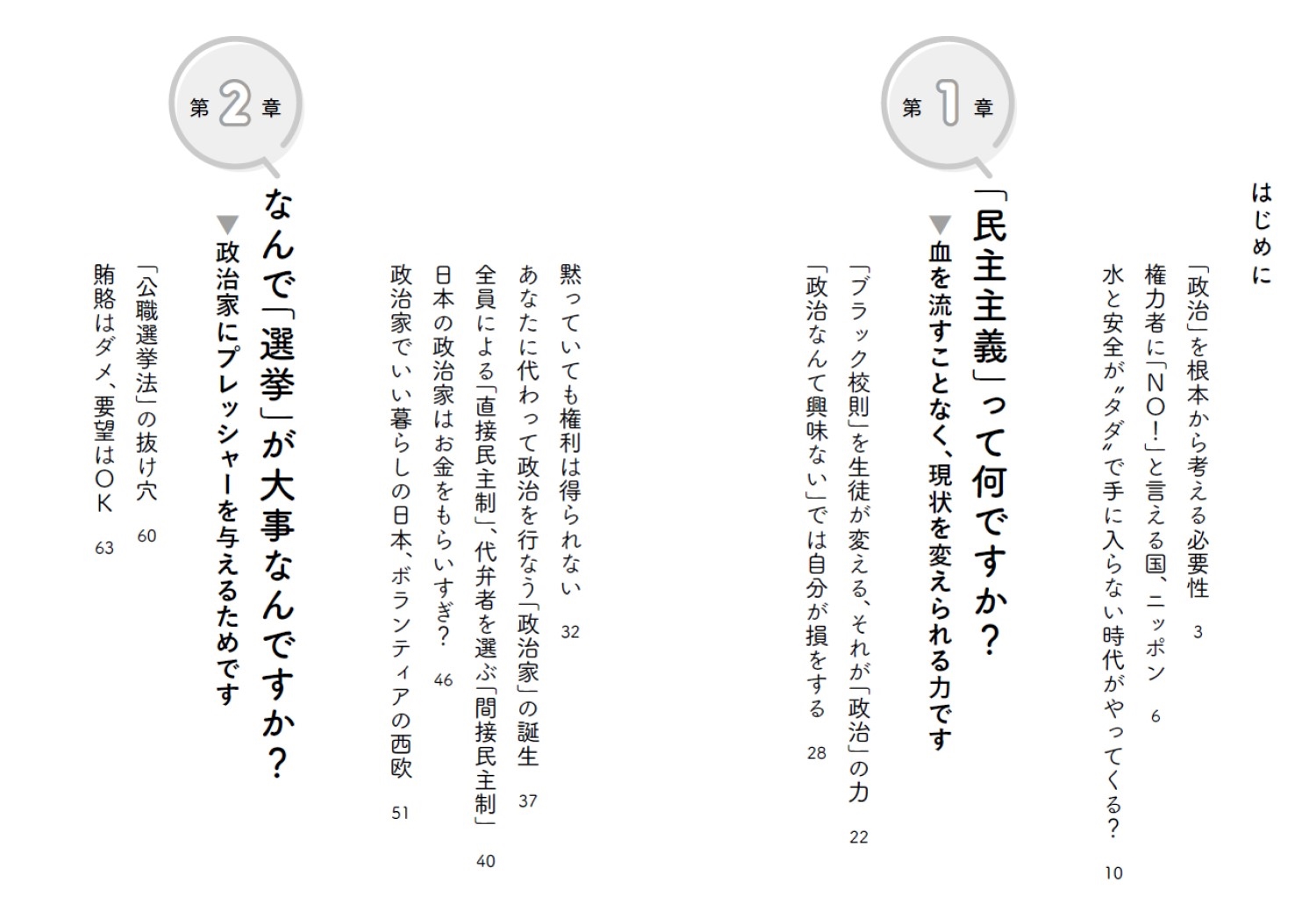 はじめに

「政治」を根本から考える必要性　3
権力者に「NO!」と言える国、ニッポン　6
水と安全が〝タダ〟で手に入らない時代がやってくる?　10

第1章
「民主主義」って何ですか?
▼血を流すことなく、現状を変えられる力です

「ブラック校則」を生徒が変える、それが「政治」の力　22
「政治なんて興味ない」では自分が損をする　28
黙っていても権利は得られない　32
あなたに代わって政治を行なう「政治家」の誕生　37
全員による「直接民主制」、代弁者を選ぶ「間接民主制」　40
日本の政治家はお金をもらいすぎ?　46
政治家でいい暮らしの日本、ボランティアの西欧　51

第2章
なんで「選挙」が大事なんですか?
▼政治家にプレッシャーを与えるためです

「公職選挙法」の抜け穴　60
賄賂はダメ、要望はOK　63